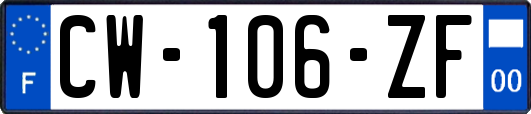 F
CW-106-ZF
00